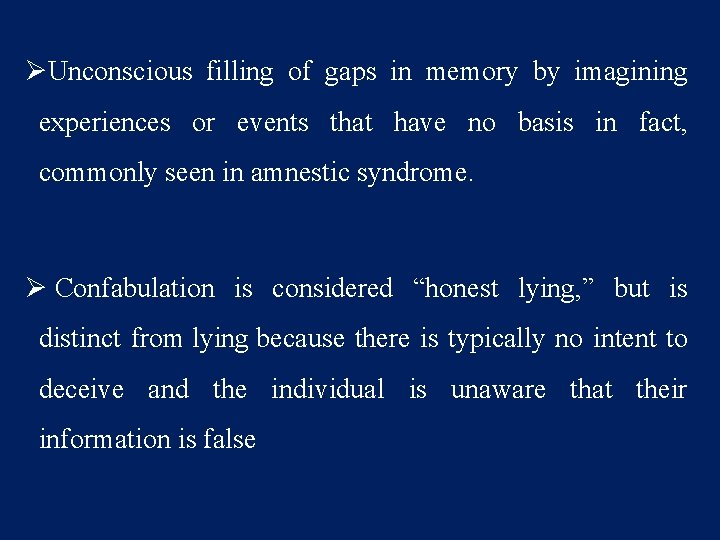 ➢Unconscious filling of gaps in memory by imagining experiences or events that have no basis in fact, commonly seen in amnestic syndrome.

➢ Confabulation is considered “honest lying,” but is distinct from lying because there is typically no intent to deceive and the individual is unaware that their information is false